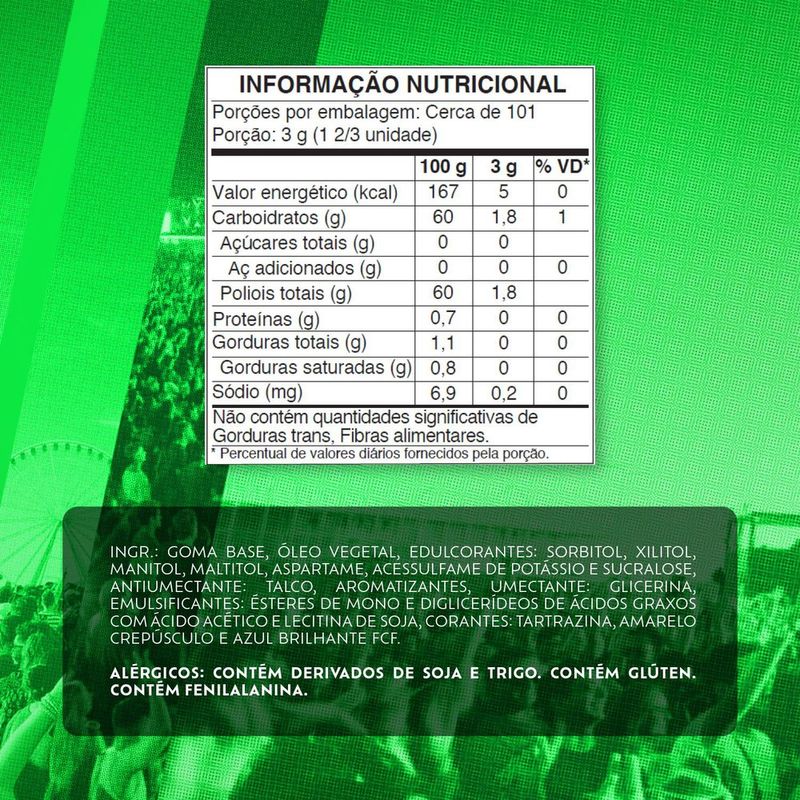 INFORMAÇÃO NUTRICIONAL
Porções por embalagem: Cerca de 101
Porção: 3 g (1 2/3 unidade)

| | 100 g | 3 g | % VD* |
|---|---|---|---|
| Valor energético (kcal) | 167 | 5 | 0 |
| Carboidratos (g) | 60 | 1,8 | 1 |
| Açúcares totais (g) | 0 | 0 | |
| Aç adicionados (g) | 0 | 0 | 0 |
| Poliois totais (g) | 60 | 1,8 | |
| Proteínas (g) | 0,7 | 0 | 0 |
| Gorduras totais (g) | 1,1 | 0 | 0 |
| Gorduras saturadas (g) | 0,8 | 0 | 0 |
| Sódio (mg) | 6,9 | 0,2 | 0 |

Não contém quantidades significativas de Gorduras trans, Fibras alimentares.
* Percentual de valores diários fornecidos pela porção.

INGR.: GOMA BASE, ÓLEO VEGETAL, EDULCORANTES: SORBITOL, XILITOL, MANITOL, MALTITOL, ASPARTAME, ACESSULFAME DE POTÁSSIO E SUCRALOSE, ANTIUMECTANTE: TALCO, AROMATIZANTES, UMECTANTE: GLICERINA, EMULSIFICANTES: ÉSTERES DE MONO E DIGLICERÍDEOS DE ÁCIDOS GRAXOS COM ÁCIDO ACÉTICO E LECITINA DE SOJA, CORANTES: TARTRAZINA, AMARELO CREPÚSCULO E AZUL BRILHANTE FCF.

ALÉRGICOS: CONTÉM DERIVADOS DE SOJA E TRIGO. CONTÉM GLÚTEN. CONTÉM FENILALANINA.